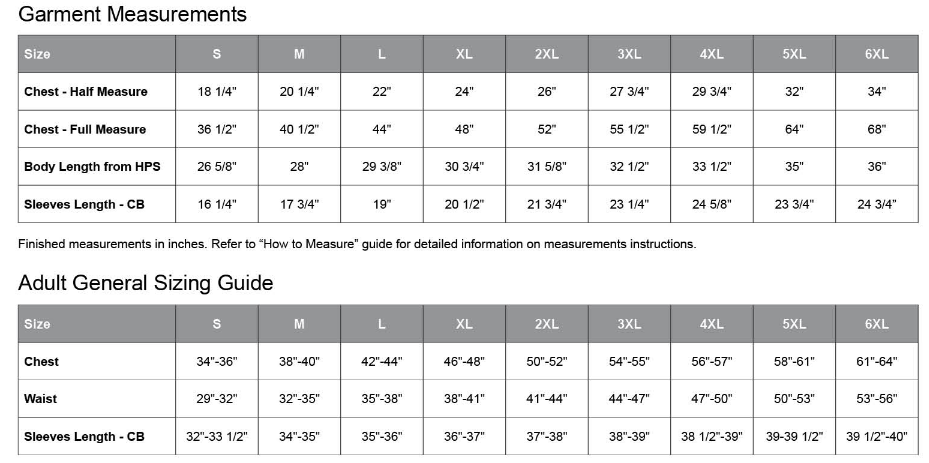 Garment Measurements

| Size | S | M | L | XL | 2XL | 3XL | 4XL | 5XL | 6XL |
|---|---|---|---|---|---|---|---|---|---|
| Chest - Half Measure | 18 1/4" | 20 1/4" | 22" | 24" | 26" | 27 3/4" | 29 3/4" | 32" | 34" |
| Chest - Full Measure | 36 1/2" | 40 1/2" | 44" | 48" | 52" | 55 1/2" | 59 1/2" | 64" | 68" |
| Body Length from HPS | 26 5/8" | 28" | 29 3/8" | 30 3/4" | 31 5/8" | 32 1/2" | 33 1/2" | 35" | 36" |
| Sleeves Length - CB | 16 1/4" | 17 3/4" | 19" | 20 1/2" | 21 3/4" | 23 1/4" | 24 5/8" | 23 3/4" | 24 3/4" |

Finished measurements in inches. Refer to "How to Measure" guide for detailed information on measurements instructions.

Adult General Sizing Guide

| Size | S | M | L | XL | 2XL | 3XL | 4XL | 5XL | 6XL |
|---|---|---|---|---|---|---|---|---|---|
| Chest | 34"-36" | 38"-40" | 42"-44" | 46"-48" | 50"-52" | 54"-55" | 56"-57" | 58"-61" | 61"-64" |
| Waist | 29"-32" | 32"-35" | 35"-38" | 38"-41" | 41"-44" | 44"-47" | 47"-50" | 50"-53" | 53"-56" |
| Sleeves Length - CB | 32"-33 1/2" | 34"-35" | 35"-36" | 36"-37" | 37"-38" | 38"-39" | 38 1/2"-39" | 39-39 1/2" | 39 1/2"-40" |